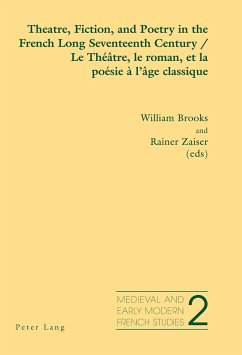 Theatre, Fiction, and Poetry in the French Long Seventeenth Century / Le Théâtre, le roman, et la poésie à l'âge classique

William Brooks
and
Rainer Zaiser
(eds)

MEDIEVAL AND EARLY MODERN FRENCH STUDIES 2

Peter Lang